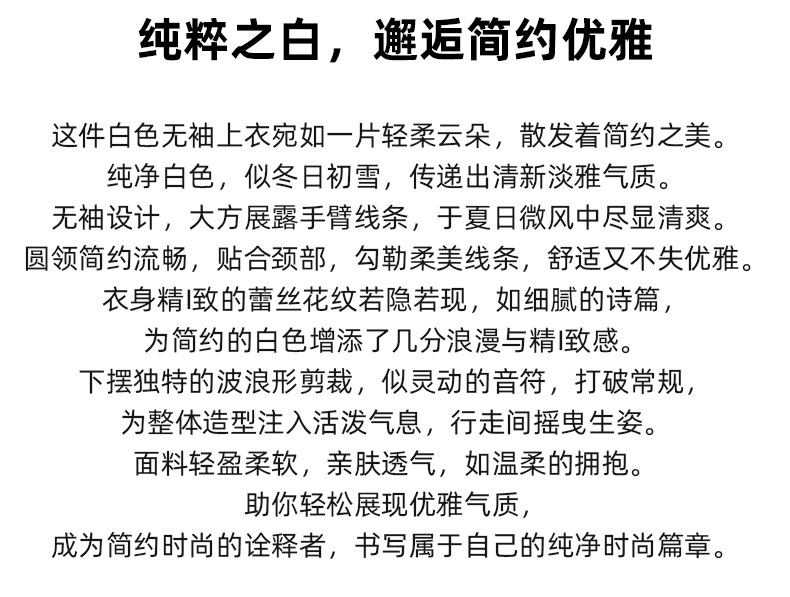 纯粹之白，邂逅简约优雅

这件白色无袖上衣宛如一片轻柔云朵，散发着简约之美。
纯净白色，似冬日初雪，传递出清新淡雅气质。
无袖设计，大方展露手臂线条，于夏日微风中尽显清爽。
圆领简约流畅，贴合颈部，勾勒柔美线条，舒适又不失优雅。
衣身精I致的蕾丝花纹若隐若现，如细腻的诗篇，
为简约的白色增添了几分浪漫与精I致感。
下摆独特的波浪形剪裁，似灵动的音符，打破常规，
为整体造型注入活泼气息，行走间摇曳生姿。
面料轻盈柔软，亲肤透气，如温柔的拥抱。
助你轻松展现优雅气质，
成为简约时尚的诠释者，书写属于自己的纯净时尚篇章。